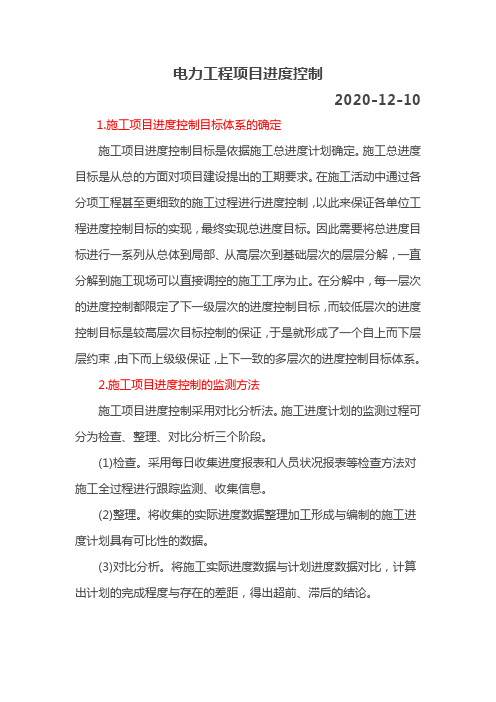 电力工程项目进度控制

2020-12-10

1.施工项目进度控制目标体系的确定

施工项目进度控制目标是依据施工总进度计划确定。施工总进度目标是从总的方面对项目建设提出的工期要求。在施工活动中通过各分项工程甚至更细致的施工过程进行进度控制，以此来保证各单位工程进度控制目标的实现，最终实现总进度目标。因此需要将总进度目标进行一系列从总体到局部、从高层次到基础层次的层层分解，一直分解到施工现场可以直接调控的施工工序为止。在分解中，每一层次的进度控制都限定了下一级层次的进度控制目标，而较低层次的进度控制目标是较高层次目标控制的保证，于是就形成了一个自上而下层层约束，由下而上级级保证，上下一致的多层次的进度控制目标体系。

2.施工项目进度控制的监测方法

施工项目进度控制采用对比分析法。施工进度计划的监测过程可分为检查、整理、对比分析三个阶段。

(1)检查。采用每日收集进度报表和人员状况报表等检查方法对施工全过程进行跟踪监测、收集信息。

(2)整理。将收集的实际进度数据整理加工形成与编制的施工进度计划具有可比性的数据。

(3)对比分析。将施工实际进度数据与计划进度数据对比，计算出计划的完成程度与存在的差距，得出超前、滞后的结论。